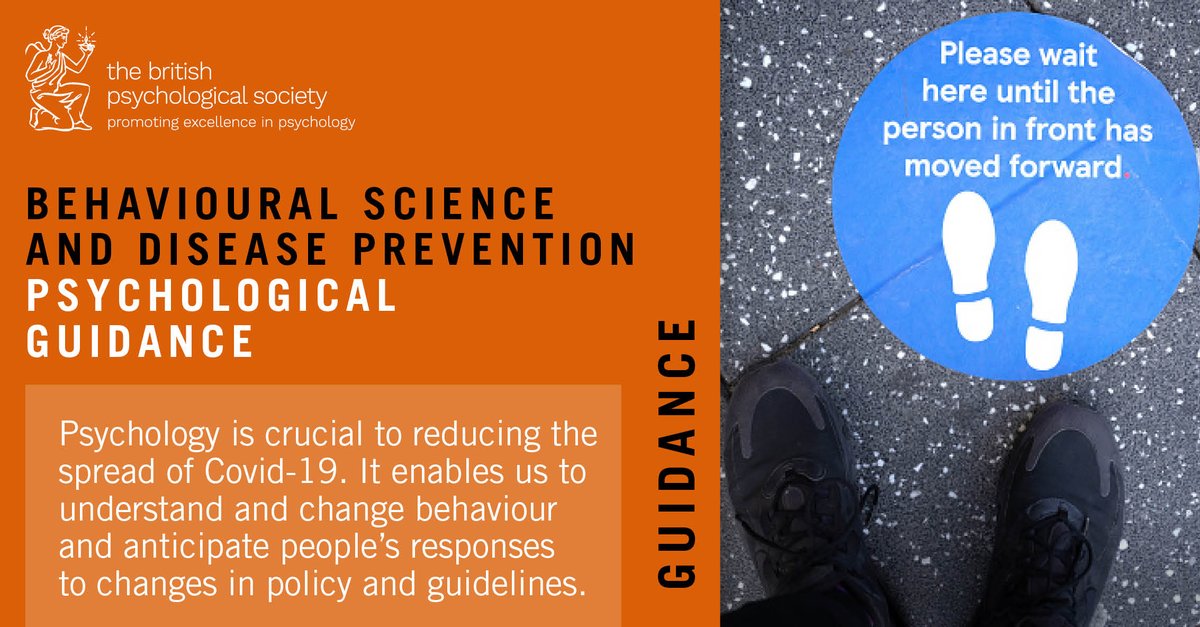 the british
psychological society
promoting excellence in psychology

BEHAVIOURAL SCIENCE
AND DISEASE PREVENTION
PSYCHOLOGICAL
GUIDANCE

Psychology is crucial to reducing the spread of Covid-19. It enables us to understand and change behaviour and anticipate people's responses to changes in policy and guidelines.

GUIDANCE

Please wait here until the person in front has moved forward.